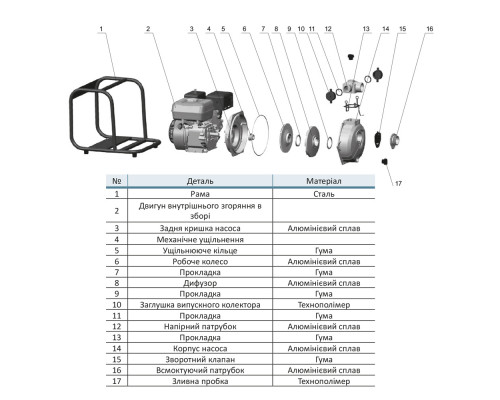 1 2 3 4 5 6 7 8 9 10 11 12 13 14 15 16

17

| № | Деталь | Матеріал |
|---|---|---|
| 1 | Рама | Сталь |
| 2 | Двигун внутрішнього згоряння в зборі | |
| 3 | Задня кришка насоса | Алюмінієвий сплав |
| 4 | Механічне ущільнення | |
| 5 | Ущільнююче кільце | Гума |
| 6 | Робоче колесо | Алюмінієвий сплав |
| 7 | Прокладка | Гума |
| 8 | Дифузор | Алюмінієвий сплав |
| 9 | Прокладка | Гума |
| 10 | Заглушка випускного колектора | Технополімер |
| 11 | Прокладка | Гума |
| 12 | Напірний патрубок | Алюмінієвий сплав |
| 13 | Прокладка | Гума |
| 14 | Корпус насоса | Алюмінієвий сплав |
| 15 | Зворотний клапан | Гума |
| 16 | Всмоктуючий патрубок | Алюмінієвий сплав |
| 17 | Зливна пробка | Технополімер |